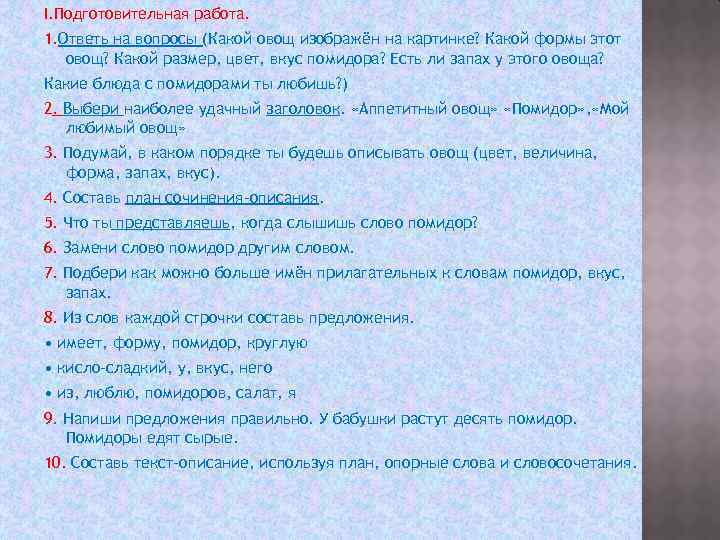 I.Подготовительная работа.

1.Ответь на вопросы (Какой овощ изображён на картинке? Какой формы этот овощ? Какой размер, цвет, вкус помидора? Есть ли запах у этого овоща?

Какие блюда с помидорами ты любишь?)

2. Выбери наиболее удачный заголовок. «Аппетитный овощ» «Помидор»,«Мой любимый овощ»

3. Подумай, в каком порядке ты будешь описывать овощ (цвет, величина, форма, запах, вкус).

4. Составь план сочинения-описания.

5. Что ты представляешь, когда слышишь слово помидор?

6. Замени слово помидор другим словом.

7. Подбери как можно больше имён прилагательных к словам помидор, вкус, запах.

8. Из слов каждой строчки составь предложения.

• имеет, форму, помидор, круглую

• кисло-сладкий, у, вкус, него

• из, люблю, помидоров, салат, я

9. Напиши предложения правильно. У бабушки растут десять помидор. Помидоры едят сырые.

10. Составь текст-описание, используя план, опорные слова и словосочетания.